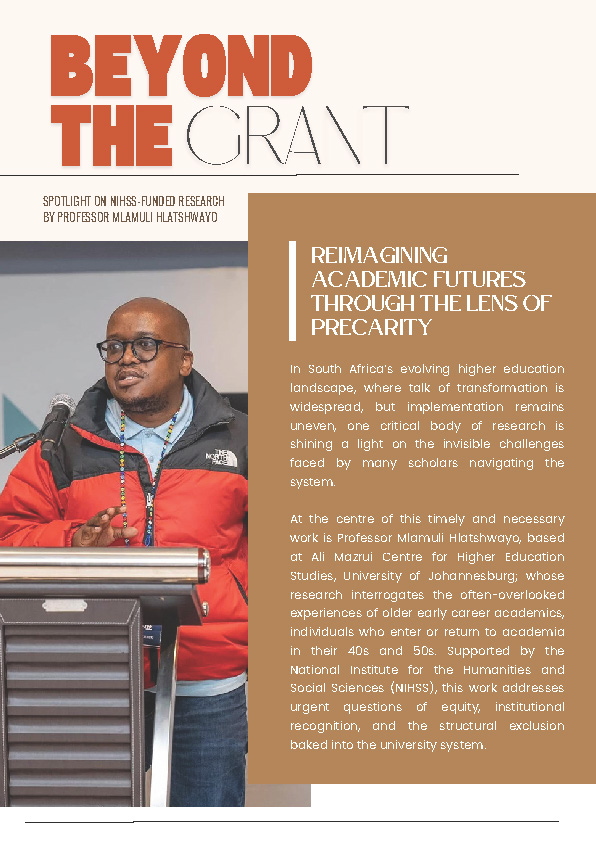 BEYOND
THE GRANT

SPOTLIGHT ON NIHSS-FUNDED RESEARCH
BY PROFESSOR MLAMULI HLATSHWAYO

REIMAGINING
ACADEMIC FUTURES
THROUGH THE LENS OF
PRECARITY

In South Africa's evolving higher education landscape, where talk of transformation is widespread, but implementation remains uneven, one critical body of research is shining a light on the invisible challenges faced by many scholars navigating the system.

At the centre of this timely and necessary work is Professor Mlamuli Hlatshwayo, based at Ali Mazrui Centre for Higher Education Studies, University of Johannesburg; whose research interrogates the often-overlooked experiences of older early career academics, individuals who enter or return to academia in their 40s and 50s. Supported by the National Institute for the Humanities and Social Sciences (NIHSS), this work addresses urgent questions of equity, institutional recognition, and the structural exclusion baked into the university system.